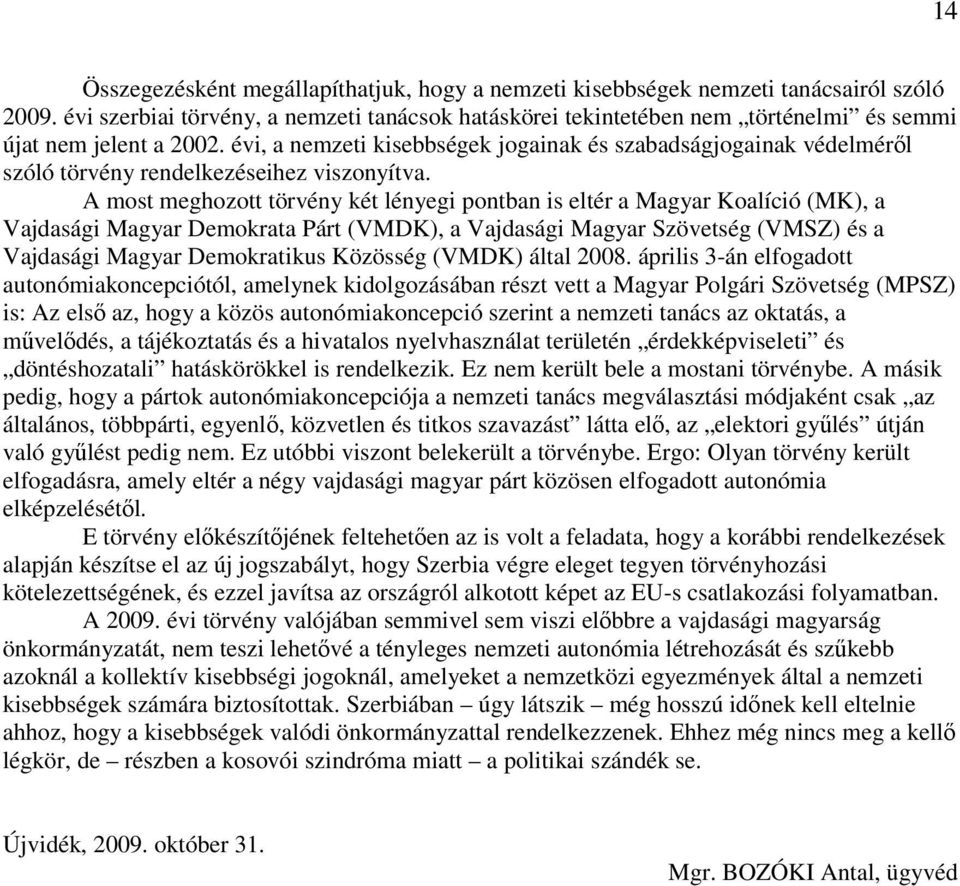 14

Összegezésként megállapíthatjuk, hogy a nemzeti kisebbségek nemzeti tanácsairól szóló 2009. évi szerbiai törvény, a nemzeti tanácsok hatáskörei tekintetében nem „történelmi” és semmi újat nem jelent a 2002. évi, a nemzeti kisebbségek jogainak és szabadságjogainak védelméről szóló törvény rendelkezéseihez viszonyítva.

A most meghozott törvény két lényegi pontban is eltér a Magyar Koalíció (MK), a Vajdasági Magyar Demokrata Párt (VMDK), a Vajdasági Magyar Szövetség (VMSZ) és a Vajdasági Magyar Demokratikus Közösség (VMDK) által 2008. április 3-án elfogadott autonómiakoncepciótól, amelynek kidolgozásában részt vett a Magyar Polgári Szövetség (MPSZ) is: Az első az, hogy a közös autonómiakoncepció szerint a nemzeti tanács az oktatás, a művelődés, a tájékoztatás és a hivatalos nyelvhasználat területén „érdekképviseleti” és „döntéshozatali” hatáskörökkel is rendelkezik. Ez nem került bele a mostani törvénybe. A másik pedig, hogy a pártok autonómiakoncepciója a nemzeti tanács megválasztási módjaként csak „az általános, többpárti, egyenlő, közvetlen és titkos szavazást” látta elő, az „elektori gyűlés” útján való gyűlést pedig nem. Ez utóbbi viszont belekerült a törvénybe. Ergo: Olyan törvény került elfogadásra, amely eltér a négy vajdasági magyar párt közösen elfogadott autonómia elképzelésétől.

E törvény előkészítőjének feltehetően az is volt a feladata, hogy a korábbi rendelkezések alapján készítse el az új jogszabályt, hogy Szerbia végre eleget tegyen törvényhozási kötelezettségének, és ezzel javítsa az országról alkotott képet az EU-s csatlakozási folyamatban.

A 2009. évi törvény valójában semmivel sem viszi előbbre a vajdasági magyarság önkormányzatát, nem teszi lehetővé a tényleges nemzeti autonómia létrehozását és szűkebb azoknál a kollektív kisebbségi jogoknál, amelyeket a nemzetközi egyezmények által a nemzeti kisebbségek számára biztosítottak. Szerbiában – úgy látszik – még hosszú időnek kell eltelnie ahhoz, hogy a kisebbségek valódi önkormányzattal rendelkezzenek. Ehhez még nincs meg a kellő légkör, de – részben a kosovói szindróma miatt – a politikai szándék se.

Újvidék, 2009. október 31.

Mgr. BOZÓKI Antal, ügyvéd